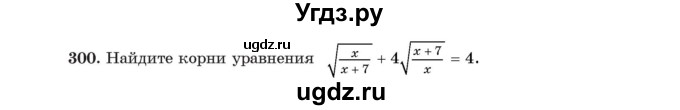 Угдз.ру

ugdz.ru

300. Найдите корни уравнения $\sqrt{\frac{x}{x+7}} + 4\sqrt{\frac{x+7}{x}} = 4$.

ugdz.ru